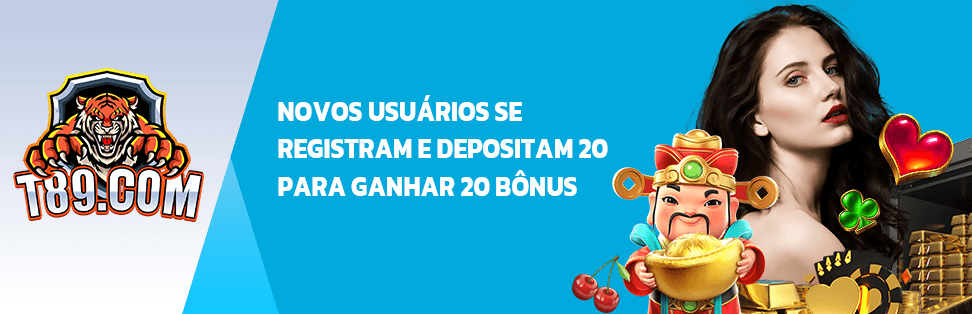 T89.COM

NOVOS USUÁRIOS SE REGISTRAM E DEPOSITAM 20 PARA GANHAR 20 BÔNUS